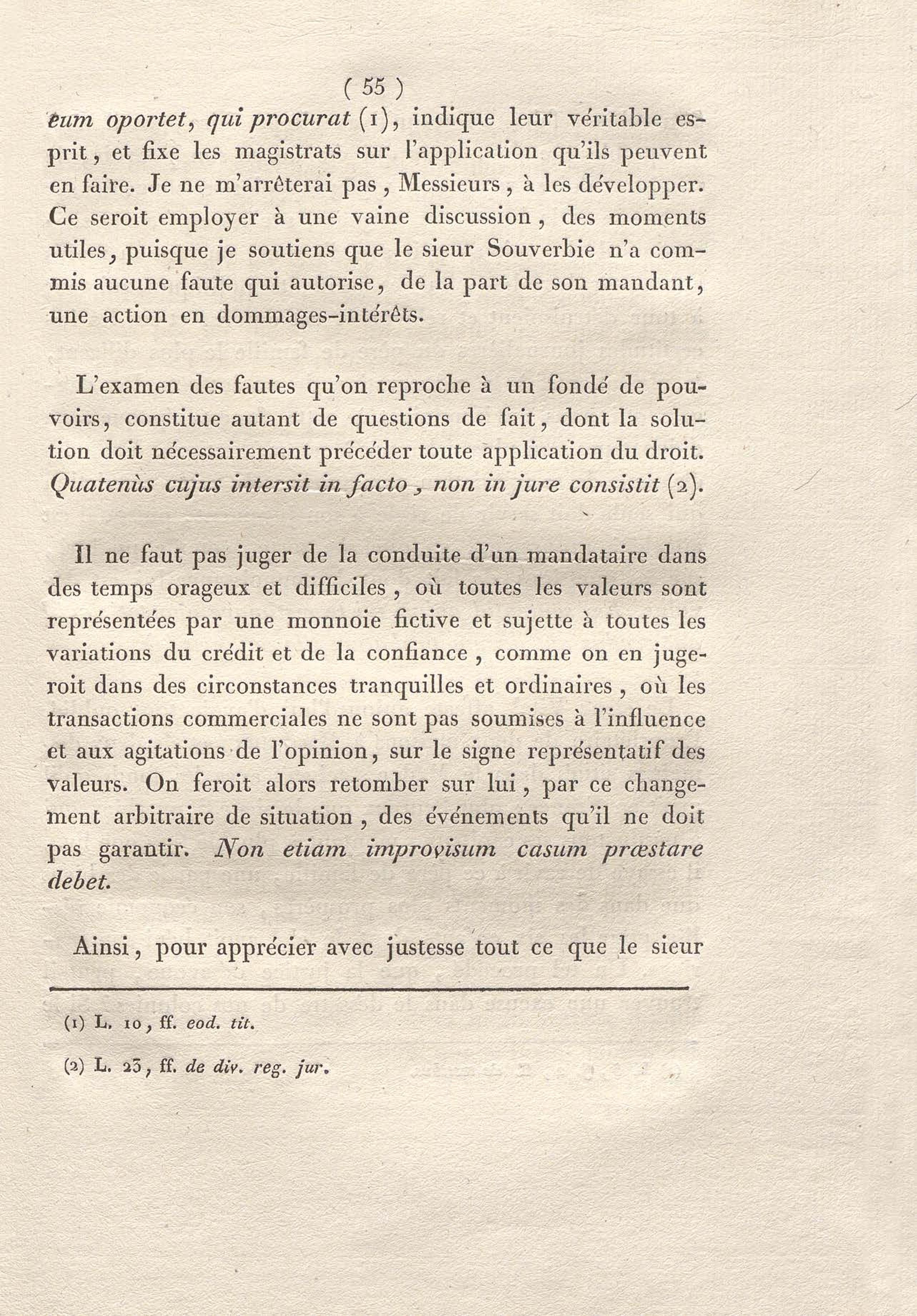 ( 55 )

eum oportet, qui procurat (1), indique leur véritable esprit, et fixe les magistrats sur l'application qu'ils peuvent en faire. Je ne m'arrêterai pas, Messieurs, à les développer. Ce seroit employer à une vaine discussion, des moments utiles, puisque je soutiens que le sieur Souverbie n'a commis aucune faute qui autorise, de la part de son mandant, une action en dommages-intérêts.

L'examen des fautes qu'on reproche à un fondé de pouvoirs, constitue autant de questions de fait, dont la solution doit nécessairement précéder toute application du droit. Quatenùs cujus intersit in facto, non in jure consistit (2).

Il ne faut pas juger de la conduite d'un mandataire dans des temps orageux et difficiles, où toutes les valeurs sont représentées par une monnoie fictive et sujette à toutes les variations du crédit et de la confiance, comme on en jugeroit dans des circonstances tranquilles et ordinaires, où les transactions commerciales ne sont pas soumises à l'influence et aux agitations de l'opinion, sur le signe représentatif des valeurs. On feroit alors retomber sur lui, par ce changement arbitraire de situation, des événements qu'il ne doit pas garantir. Non etiam improvisum casum præstare debet.

Ainsi, pour apprécier avec justesse tout ce que le sieur

(1) L. 10, ff. eod. tit.

(2) L. 23, ff. de div. reg. jur.